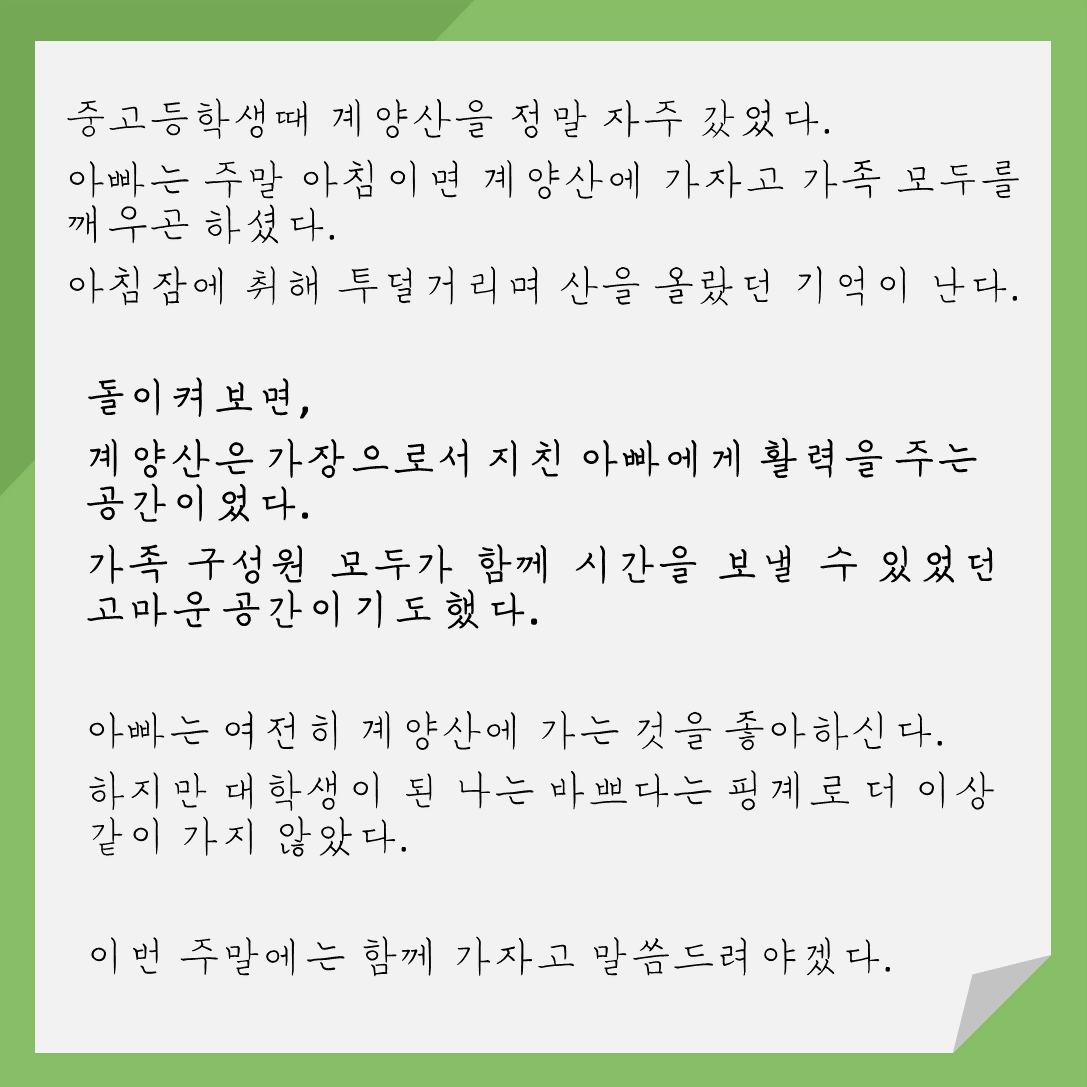 중고등학생때 계양산을 정말 자주 갔었다.

아빠는 주말 아침이면 계양산에 가자고 가족 모두를 깨우곤 하셨다.

아침잠에 취해 투덜거리며 산을 올랐던 기억이 난다.

돌이켜보면,

계양산은 가장으로서 지친 아빠에게 활력을 주는 공간이었다.

가족 구성원 모두가 함께 시간을 보낼 수 있었던 고마운 공간이기도 했다.

아빠는 여전히 계양산에 가는 것을 좋아하신다.

하지만 대학생이 된 나는 바쁘다는 핑계로 더 이상 같이 가지 않았다.

이번 주말에는 함께 가자고 말씀드려야겠다.